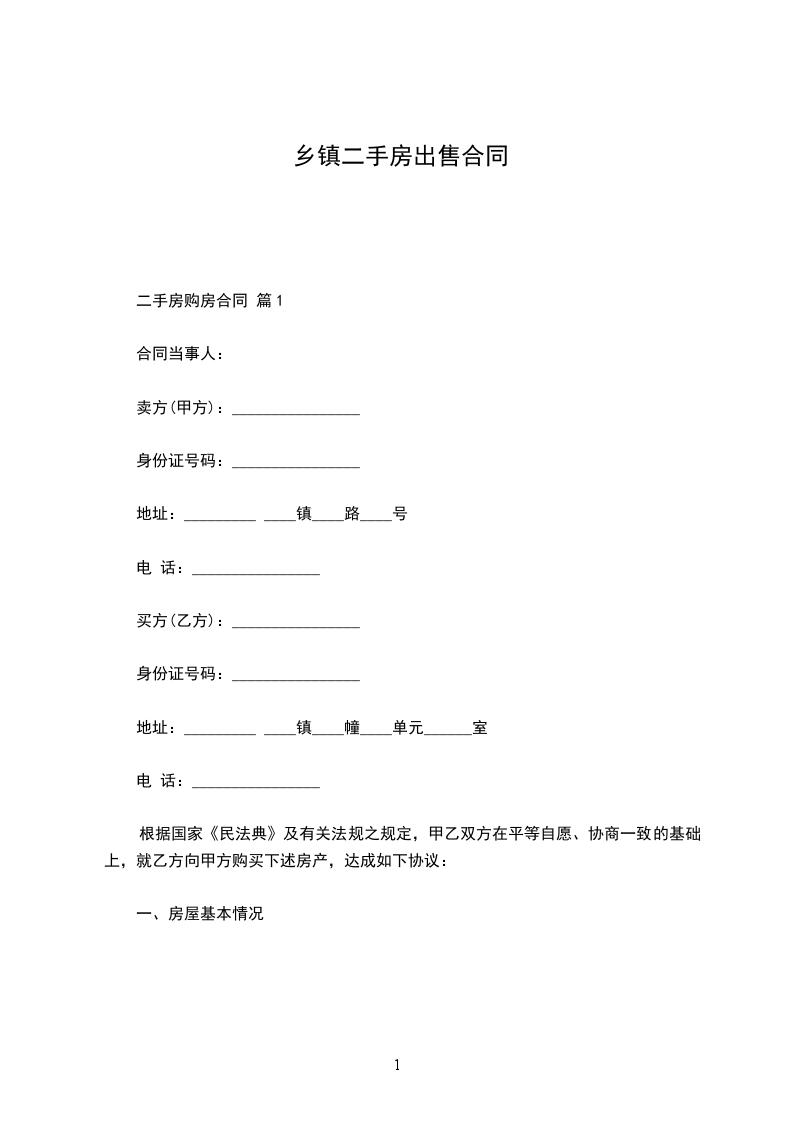 乡镇二手房出售合同

二手房购房合同 篇 1

合同当事人：

卖方(甲方)：________________

身份证号码：________________

地址：_________ ____镇____路____号

电 话：________________

买方(乙方)：________________

身份证号码：________________

地址：_________ ____镇____幢____单元______室

电 话：________________

根据国家《民法典》及有关法规之规定，甲乙双方在平等自愿、协商一致的基础上，就乙方向甲方购买下述房产，达成如下协议：

一、房屋基本情况

1